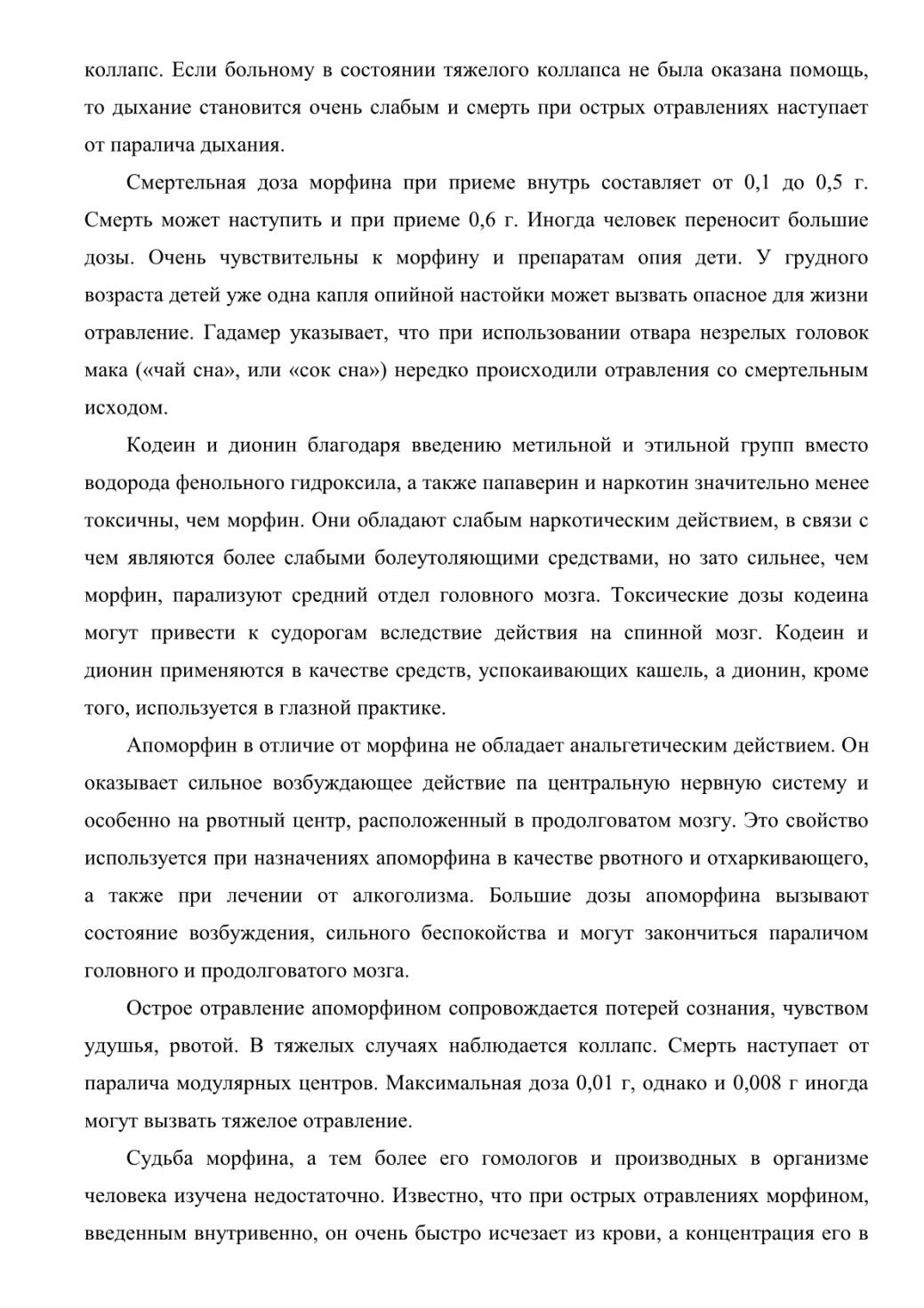 коллапс. Если больному в состоянии тяжелого коллапса не была оказана помощь, то дыхание становится очень слабым и смерть при острых отравлениях наступает от паралича дыхания.

Смертельная доза морфина при приеме внутрь составляет от 0,1 до 0,5 г. Смерть может наступить и при приеме 0,6 г. Иногда человек переносит большие дозы. Очень чувствительны к морфину и препаратам опия дети. У грудного возраста детей уже одна капля опийной настойки может вызвать опасное для жизни отравление. Гадамер указывает, что при использовании отвара незрелых головок мака («чай сна», или «сок сна») нередко происходили отравления со смертельным исходом.

Кодеин и дионин благодаря введению метильной и этильной групп вместо водорода фенольного гидроксила, а также папаверин и наркотин значительно менее токсичны, чем морфин. Они обладают слабым наркотическим действием, в связи с чем являются более слабыми болеутоляющими средствами, но зато сильнее, чем морфин, парализуют средний отдел головного мозга. Токсические дозы кодеина могут привести к судорогам вследствие действия на спинной мозг. Кодеин и дионин применяются в качестве средств, успокаивающих кашель, а дионин, кроме того, используется в глазной практике.

Апоморфин в отличие от морфина не обладает анальгетическим действием. Он оказывает сильное возбуждающее действие па центральную нервную систему и особенно на рвотный центр, расположенный в продолговатом мозгу. Это свойство используется при назначениях апоморфина в качестве рвотного и отхаркивающего, а также при лечении от алкоголизма. Большие дозы апоморфина вызывают состояние возбуждения, сильного беспокойства и могут закончиться параличом головного и продолговатого мозга.

Острое отравление апоморфином сопровождается потерей сознания, чувством удушья, рвотой. В тяжелых случаях наблюдается коллапс. Смерть наступает от паралича модулярных центров. Максимальная доза 0,01 г, однако и 0,008 г иногда могут вызвать тяжелое отравление.

Судьба морфина, а тем более его гомологов и производных в организме человека изучена недостаточно. Известно, что при острых отравлениях морфином, введенным внутривенно, он очень быстро исчезает из крови, а концентрация его в